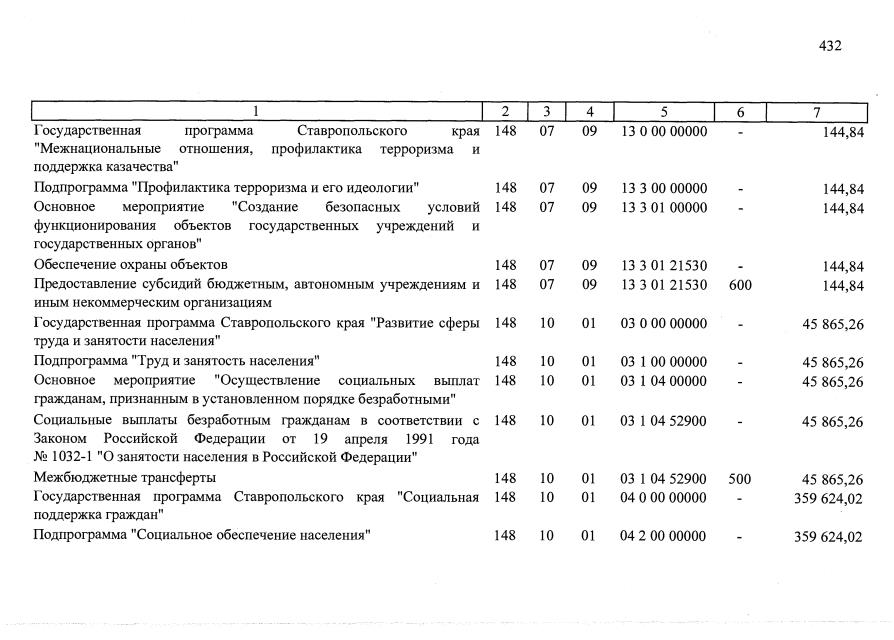 432

| 1 | 2 | 3 | 4 | 5 | 6 | 7 |
|---|---|---|---|---|---|---|
| Государственная программа Ставропольского края "Межнациональные отношения, профилактика терроризма и поддержка казачества" | 148 | 07 | 09 | 13 0 00 00000 | - | 144,84 |
| Подпрограмма "Профилактика терроризма и его идеологии" | 148 | 07 | 09 | 13 3 00 00000 | - | 144,84 |
| Основное мероприятие "Создание безопасных условий функционирования объектов государственных учреждений и государственных органов" | 148 | 07 | 09 | 13 3 01 00000 | - | 144,84 |
| Обеспечение охраны объектов | 148 | 07 | 09 | 13 3 01 21530 | - | 144,84 |
| Предоставление субсидий бюджетным, автономным учреждениям и иным некоммерческим организациям | 148 | 07 | 09 | 13 3 01 21530 | 600 | 144,84 |
| Государственная программа Ставропольского края "Развитие сферы труда и занятости населения" | 148 | 10 | 01 | 03 0 00 00000 | - | 45 865,26 |
| Подпрограмма "Труд и занятость населения" | 148 | 10 | 01 | 03 1 00 00000 | - | 45 865,26 |
| Основное мероприятие "Осуществление социальных выплат гражданам, признанным в установленном порядке безработными" | 148 | 10 | 01 | 03 1 04 00000 | - | 45 865,26 |
| Социальные выплаты безработным гражданам в соответствии с Законом Российской Федерации от 19 апреля 1991 года № 1032-1 "О занятости населения в Российской Федерации" | 148 | 10 | 01 | 03 1 04 52900 | - | 45 865,26 |
| Межбюджетные трансферты | 148 | 10 | 01 | 03 1 04 52900 | 500 | 45 865,26 |
| Государственная программа Ставропольского края "Социальная поддержка граждан" | 148 | 10 | 01 | 04 0 00 00000 | - | 359 624,02 |
| Подпрограмма "Социальное обеспечение населения" | 148 | 10 | 01 | 04 2 00 00000 | - | 359 624,02 |